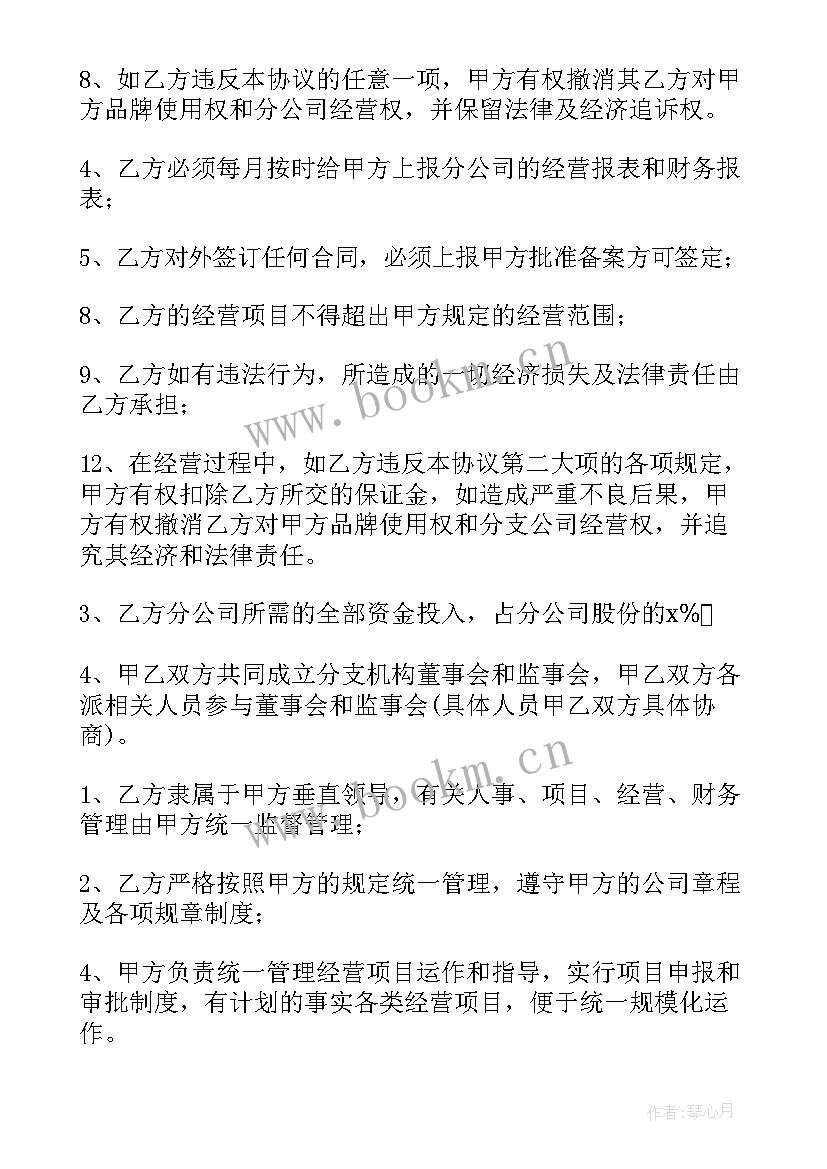 8、如乙方违反本协议的任意一项，甲方有权撤消其乙方对甲方品牌使用权和分公司经营权，并保留法律及经济追诉权。

4、乙方必须每月按时给甲方上报分公司的经营报表和财务报表；

5、乙方对外签订任何合同，必须上报甲方批准备案方可签定；

8、乙方的经营项目不得超出甲方规定的经营范围；

9、乙方如有违法行为，所造成的一切经济损失及法律责任由乙方承担；

12、在经营过程中，如乙方违反本协议第二大项的各项规定，甲方有权扣除乙方所交的保证金，如造成严重不良后果，甲方有权撤消乙方对甲方品牌使用权和分支公司经营权，并追究其经济和法律责任。

3、乙方分公司所需的全部资金投入，占分公司股份的x%

4、甲乙双方共同成立分支机构董事会和监事会，甲乙双方各派相关人员参与董事会和监事会(具体人员甲乙双方具体协商)。

1、乙方隶属于甲方垂直领导，有关人事、项目、经营、财务管理由甲方统一监督管理；

2、乙方严格按照甲方的规定统一管理，遵守甲方的公司章程及各项规章制度；

4、甲方负责统一管理经营项目运作和指导，实行项目申报和审批制度，有计划的事实各类经营项目，便于统一规模化运作。

www.bookm.cn

www.bookm.cn

作者:琴心月